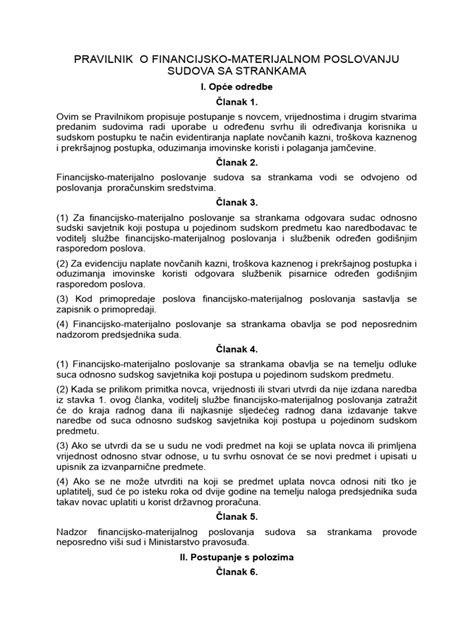 PRAVILNIK O FINANCIJSKO-MATERIJALNOM POSLOVANJU SUDOVA SA STRANKAMA

I. Opće odredbe

Članak 1.

Ovim se Pravilnikom propisuje postupanje s novcem, vrijednostima i drugim stvarima predanim sudovima radi uporabe u određenu svrhu ili određivanja korisnika u sudskom postupku te način evidentiranja naplate novčanih kazni, troškova kaznenog i prekršajnog postupka, oduzimanja imovinske koristi i polaganja jamčevine.

Članak 2.

Financijsko-materijalno poslovanje sudova sa strankama vodi se odvojeno od poslovanja proračunskim sredstvima.

Članak 3.

(1) Za financijsko-materijalno poslovanje sa strankama odgovara sudac odnosno sudski savjetnik koji postupa u pojedinom sudskom predmetu kao naredbodavac te voditelj službe financijsko-materijalnog poslovanja i službenik određen godišnjim rasporedom poslova.

(2) Za evidenciju naplate novčanih kazni, troškova kaznenog i prekršajnog postupka i oduzimanja imovinske koristi odgovara službenik pisarnice određen godišnjim rasporedom poslova.

(3) Kod primopredaje poslova financijsko-materijalnog poslovanja sastavlja se zapisnik o primopredaji.

(4) Financijsko-materijalno poslovanje sa strankama obavlja se pod neposrednim nadzorom predsjednika suda.

Članak 4.

(1) Financijsko-materijalno poslovanje sa strankama obavlja se na temelju odluke suca odnosno sudskog savjetnika koji postupa u pojedinom sudskom predmetu.

(2) Kada se prilikom primitka novca, vrijednosti ili stvari utvrdi da nije izdana naredba iz stavka 1. ovog članka, voditelj službe financijsko-materijalnog poslovanja zatražit će do kraja radnog dana ili najkasnije sljedećeg radnog dana izdavanje takve naredbe od suca odnosno sudskog savjetnika koji postupa u pojedinom sudskom predmetu.

(3) Ako se utvrdi da se u sudu ne vodi predmet na koji se uplata novca ili primljena vrijednost odnosno stvar odnose, u tu svrhu osnovat će se novi predmet i upisati u upisnik za izvanparnične predmete.

(4) Ako se ne može utvrditi na koji se predmet uplata novca odnosi niti tko je uplatitelj, sud će po isteku roka od dvije godine na temelju naloga predsjednika suda takav novac uplatiti u korist državnog proračuna.

Članak 5.

Nadzor financijsko-materijalnog poslovanja sudova sa strankama provode neposredno viši sud i Ministarstvo pravosuđa.

II. Postupanje s polozima

Članak 6.